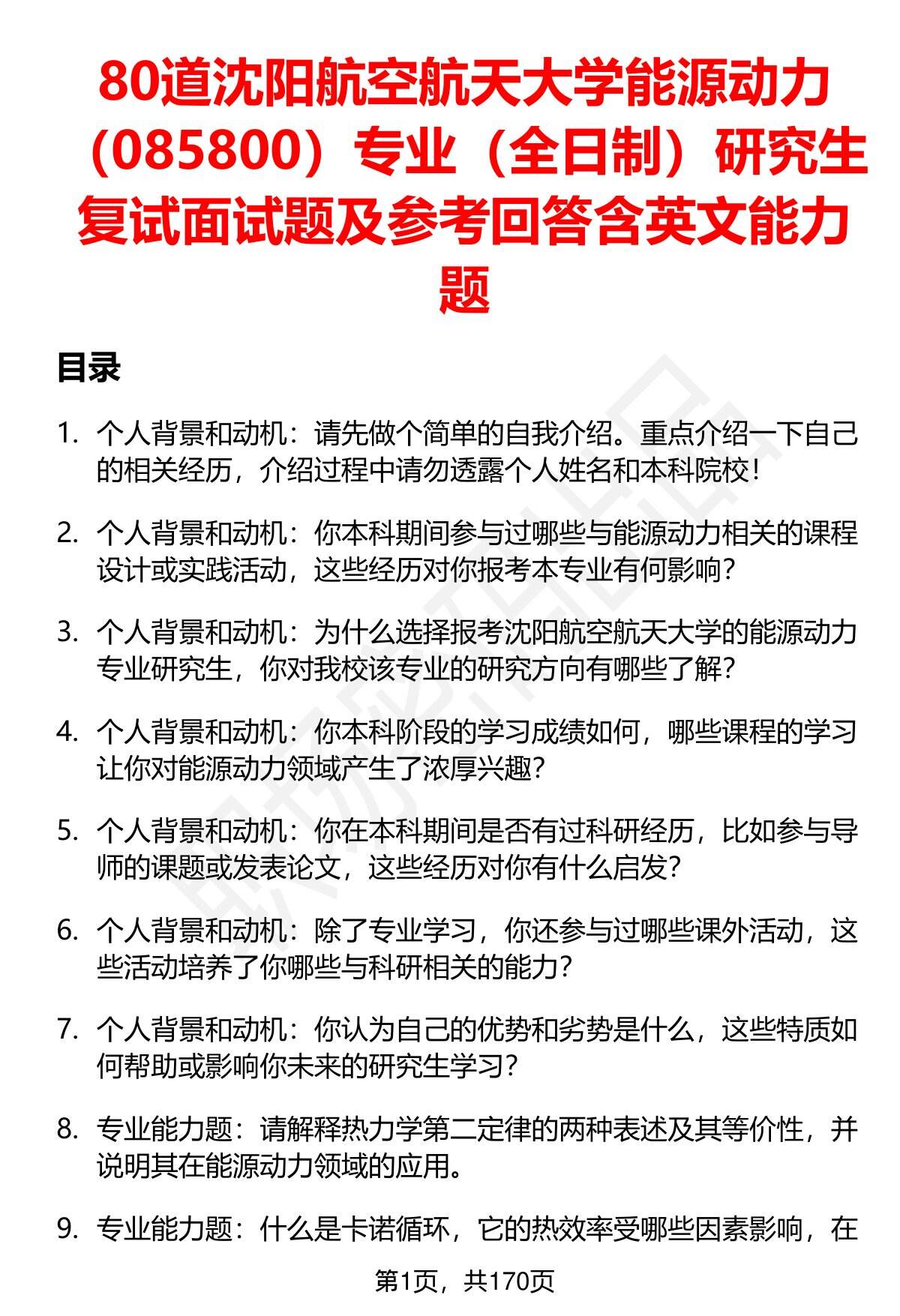 80道沈阳航空航天大学能源动力（085800）专业（全日制）研究生复试面试题及参考回答含英文能力题

目录

1. 个人背景和动机：请先做个简单的自我介绍。重点介绍一下自己的相关经历，介绍过程中请勿透露个人姓名和本科院校！

2. 个人背景和动机：你本科期间参与过哪些与能源动力相关的课程设计或实践活动，这些经历对你报考本专业有何影响？

3. 个人背景和动机：为什么选择报考沈阳航空航天大学的能源动力专业研究生，你对我校该专业的研究方向有哪些了解？

4. 个人背景和动机：你本科阶段的学习成绩如何，哪些课程的学习让你对能源动力领域产生了浓厚兴趣？

5. 个人背景和动机：你在本科期间是否有过科研经历，比如参与导师的课题或发表论文，这些经历对你有什么启发？

6. 个人背景和动机：除了专业学习，你还参与过哪些课外活动，这些活动培养了你哪些与科研相关的能力？

7. 个人背景和动机：你认为自己的优势和劣势是什么，这些特质如何帮助或影响你未来的研究生学习？

8. 专业能力题：请解释热力学第二定律的两种表述及其等价性，并说明其在能源动力领域的应用。

9. 专业能力题：什么是卡诺循环，它的热效率受哪些因素影响，在

第1页，共170页